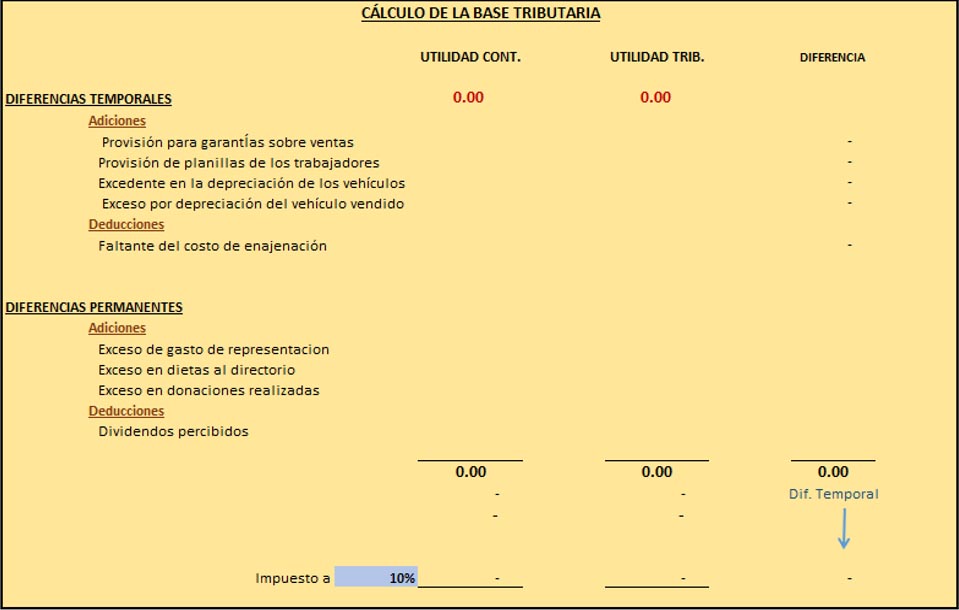 CÁLCULO DE LA BASE TRIBUTARIA

| | UTILIDAD CONT. | UTILIDAD TRIB. | DIFERENCIA |
|---|---|---|---|
| DIFERENCIAS TEMPORALES | 0.00 | 0.00 | |
| Adiciones | | | |
| Provisión para garantías sobre ventas | | | - |
| Provisión de planillas de los trabajadores | | | - |
| Excedente en la depreciación de los vehículos | | | - |
| Exceso por depreciación del vehículo vendido | | | - |
| Deducciones | | | |
| Faltante del costo de enajenación | | | - |
| DIFERENCIAS PERMANENTES | | | |
| Adiciones | | | |
| Exceso de gasto de representacion | | | |
| Exceso en dietas al directorio | | | |
| Exceso en donaciones realizadas | | | |
| Deducciones | | | |
| Dividendos percibidos | | | |
| | 0.00 | 0.00 | 0.00 |
| | - | - | Dif. Temporal |
| | - | - | |
| Impuesto a 10% | - | - | - |